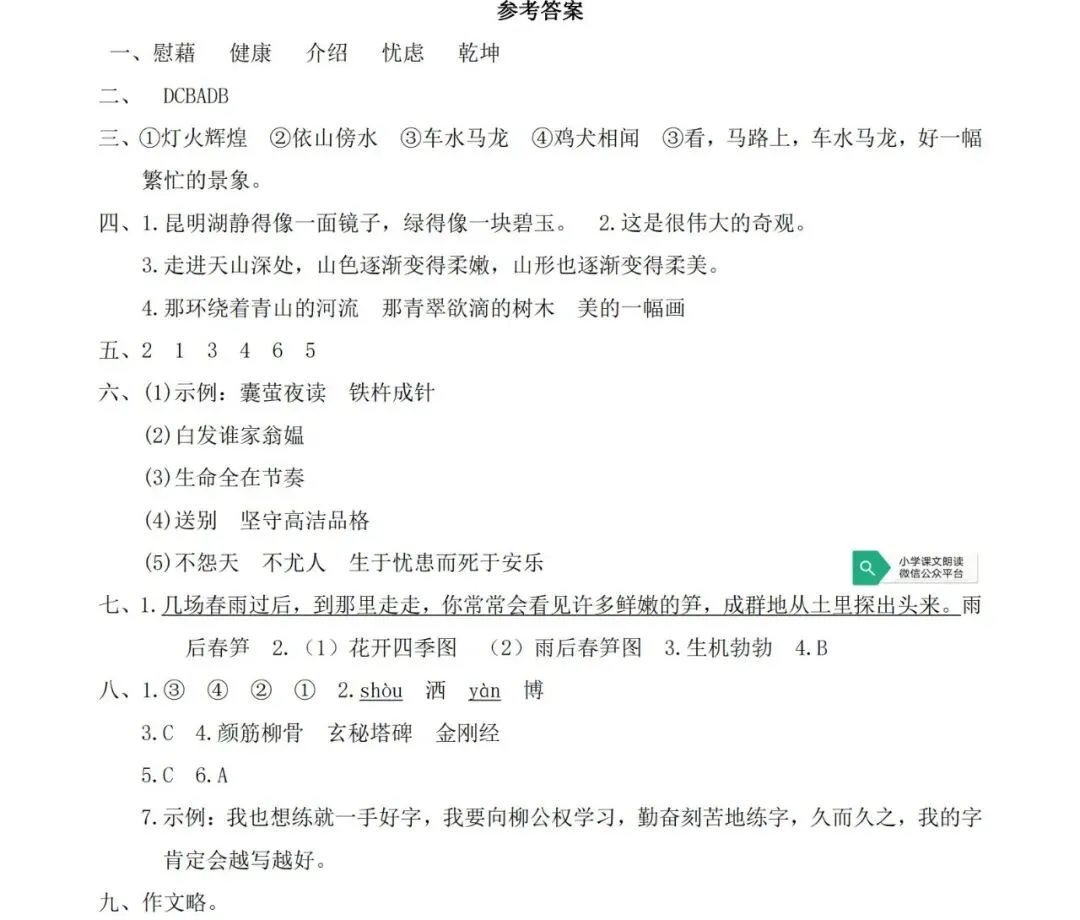 参考答案

一、慰藉　健康　介绍　忧虑　乾坤

二、　DCBADB

三、①灯火辉煌　②依山傍水　③车水马龙　④鸡犬相闻　③看，马路上，车水马龙，好一幅繁忙的景象。

四、1.昆明湖静得像一面镜子，绿得像一块碧玉。　2.这是很伟大的奇观。

3.走进天山深处，山色逐渐变得柔嫩，山形也逐渐变得柔美。

4.那环绕着青山的河流　那青翠欲滴的树木　美的一幅画

五、2　1　3　4　6　5

六、(1)示例：囊萤夜读　铁杵成针

(2)白发谁家翁媪

(3)生命全在节奏

(4)送别　坚守高洁品格

(5)不怨天　不尤人　生于忧患而死于安乐

小学课文朗读
微信公众平台

七、1.几场春雨过后，到那里走走，你常常会看见许多鲜嫩的笋，成群地从土里探出头来。雨后春笋　2.（1）花开四季图　（2）雨后春笋图　3.生机勃勃　4.B

八、1.③　④　②　①　2.shòu　洒　yàn　博

3.C　4.颜筋柳骨　玄秘塔碑　金刚经

5.C　6.A

7.示例：我也想练就一手好字，我要向柳公权学习，勤奋刻苦地练字，久而久之，我的字肯定会越写越好。

九、作文略。